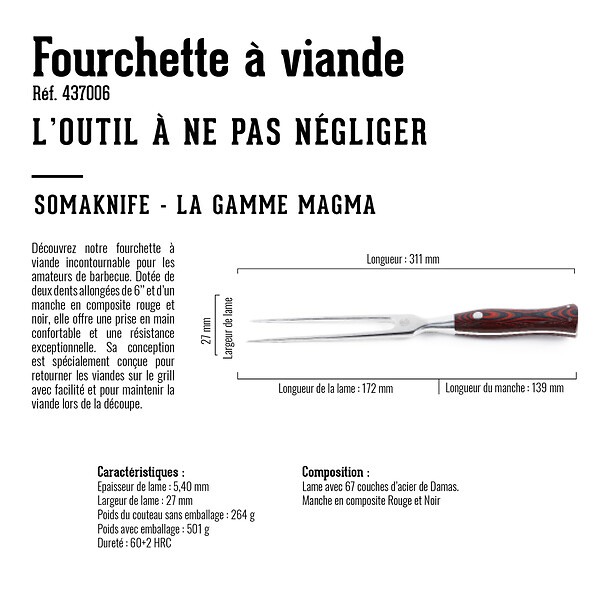 Fourchette à viande
Réf. 437006
L'OUTIL À NE PAS NÉGLIGER

SOMAKNIFE - LA GAMME MAGMA

Découvrez notre fourchette à viande incontournable pour les amateurs de barbecue. Dotée de deux dents allongées de 6" et d'un manche en composite rouge et noir, elle offre une prise en main confortable et une résistance exceptionnelle. Sa conception est spécialement conçue pour retourner les viandes sur le grill avec facilité et pour maintenir la viande lors de la découpe.

Longueur : 311 mm
27 mm
Largeur de lame
Longueur de la lame : 172 mm
Longueur du manche : 139 mm

Caractéristiques :
Epaisseur de lame : 5,40 mm
Largeur de lame : 27 mm
Poids du couteau sans emballage : 264 g
Poids avec emballage : 501 g
Dureté : 60+2 HRC

Composition :
Lame avec 67 couches d'acier de Damas.
Manche en composite Rouge et Noir